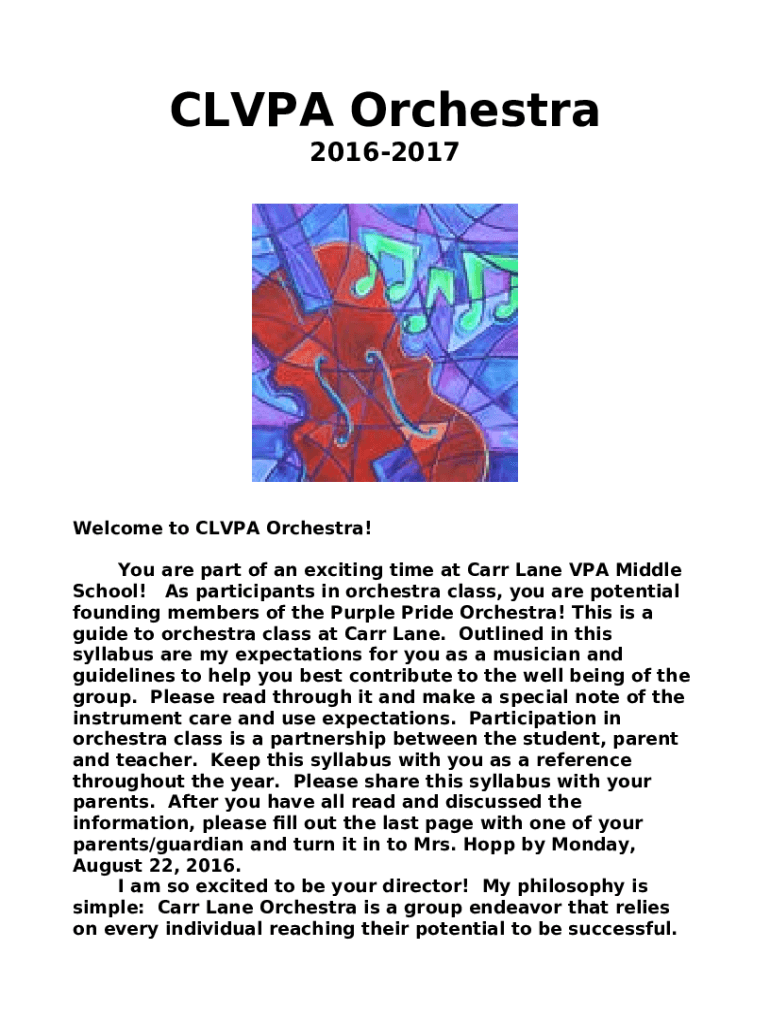 CLVPA Orchestra

2016-2017

Welcome to CLVPA Orchestra!

You are part of an exciting time at Carr Lane VPA Middle School! As participants in orchestra class, you are potential founding members of the Purple Pride Orchestra! This is a guide to orchestra class at Carr Lane. Outlined in this syllabus are my expectations for you as a musician and guidelines to help you best contribute to the well being of the group. Please read through it and make a special note of the instrument care and use expectations. Participation in orchestra class is a partnership between the student, parent and teacher. Keep this syllabus with you as a reference throughout the year. Please share this syllabus with your parents. After you have all read and discussed the information, please fill out the last page with one of your parents/guardian and turn it in to Mrs. Hopp by Monday, August 22, 2016.

I am so excited to be your director! My philosophy is simple: Carr Lane Orchestra is a group endeavor that relies on every individual reaching their potential to be successful.